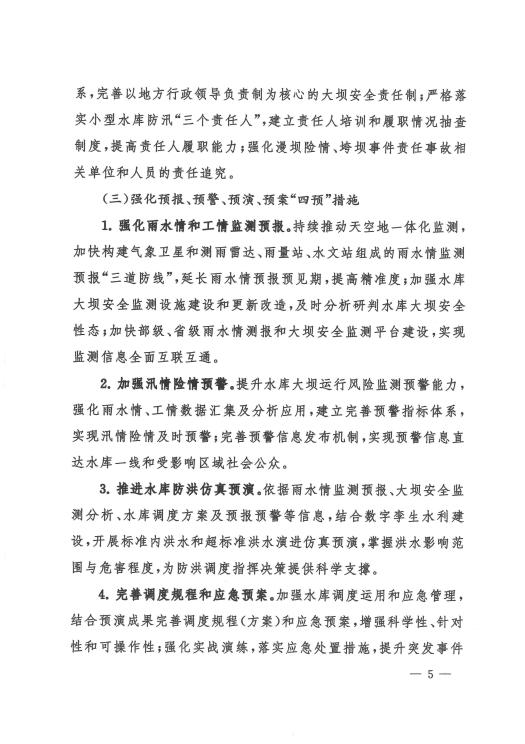 系，完善以地方行政领导负责制为核心的大坝安全责任制；严格落实小型水库防汛“三个责任人”，建立责任人培训和履职情况抽查制度，提高责任人履职能力；强化漫坝险情、垮坝事件责任事故相关单位和人员的责任追究。

（三）强化预报、预警、预演、预案“四预”措施

1. 强化雨水情和工情监测预报。持续推动天空地一体化监测，加快构建气象卫星和测雨雷达、雨量站、水文站组成的雨水情监测预报“三道防线”，延长雨水情预报预见期，提高精准度；加强水库大坝安全监测设施建设和更新改造，及时分析研判水库大坝安全性态；加快部级、省级雨水情测报和大坝安全监测平台建设，实现监测信息全面互联互通。

2. 加强汛情险情预警。提升水库大坝运行风险监测预警能力，强化雨水情、工情数据汇集及分析应用，建立完善预警指标体系，实现汛情险情及时预警；完善预警信息发布机制，实现预警信息直达水库一线和受影响区域社会公众。

3. 推进水库防洪仿真预演。依据雨水情监测预报、大坝安全监测分析、水库调度方案及预报预警等信息，结合数字孪生水利建设，开展标准内洪水和超标准洪水演进仿真预演，掌握洪水影响范围与危害程度，为防洪调度指挥决策提供科学支撑。

4. 完善调度规程和应急预案。加强水库调度运用和应急管理，结合预演成果完善调度规程（方案）和应急预案，增强科学性、针对性和可操作性；强化实战演练，落实应急处置措施，提升突发事件

— 5 —